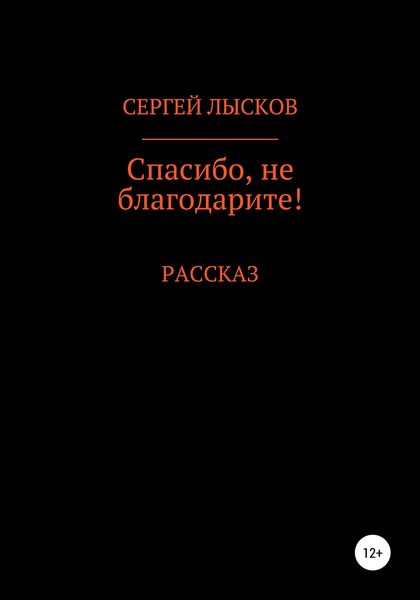 СЕРГЕЙ ЛЫСКОВ

Спасибо, не благодарите!

РАССКАЗ

12+